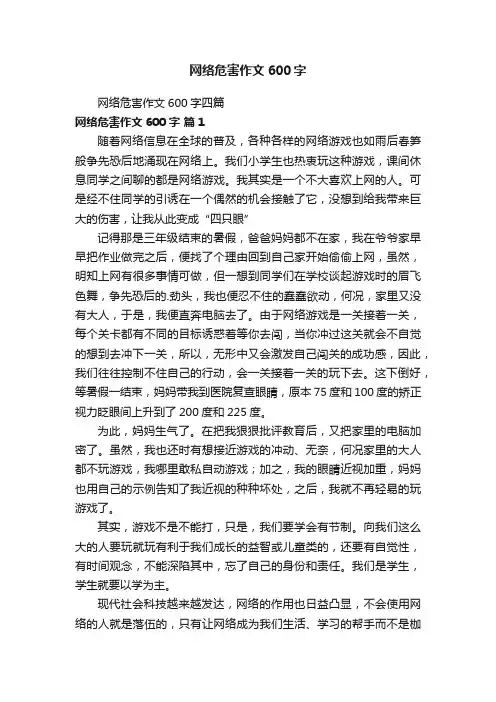 网络危害作文 600 字

网络危害作文 600 字四篇

网络危害作文 600 字 篇 1

随着网络信息在全球的普及，各种各样的网络游戏也如雨后春笋般争先恐后地涌现在网络上。我们小学生也热衷玩这种游戏，课间休息同学之间聊的都是网络游戏。我其实是一个不大喜欢上网的人。可是经不住同学的引诱在一个偶然的机会接触了它，没想到给我带来巨大的伤害，让我从此变成“四只眼”

记得那是三年级结束的暑假，爸爸妈妈都不在家，我在爷爷家早早把作业做完之后，便找了个理由回到自己家开始偷偷上网，虽然，明知上网有很多事情可做，但一想到同学们在学校谈起游戏时的眉飞色舞，争先恐后的.劲头，我也便忍不住的蠢蠢欲动，何况，家里又没有大人，于是，我便直奔电脑去了。由于网络游戏是一关接着一关，每个关卡都有不同的目标诱惑着等你去闯，当你冲过这关就会不自觉的想到去冲下一关，所以，无形中又会激发自己闯关的成功感，因此，我们往往控制不住自己的行动，会一关接着一关的玩下去。这下倒好，等暑假一结束，妈妈带我到医院复查眼睛，原本 75 度和 100 度的矫正视力眨眼间上升到了 200 度和 225 度。

为此，妈妈生气了。在把我狠狠批评教育后，又把家里的电脑加密了。虽然，我也还时有想接近游戏的冲动、无奈，何况家里的大人都不玩游戏，我哪里敢私自动游戏；加之，我的眼睛近视加重，妈妈也用自己的示例告知了我近视的种种坏处，之后，我就不再轻易的玩游戏了。

其实，游戏不是不能打，只是，我们要学会有节制。向我们这么大的人要玩就玩有利于我们成长的益智或儿童类的，还要有自觉性，有时间观念，不能深陷其中，忘了自己的身份和责任。我们是学生，学生就要以学为主。

现代社会科技越来越发达，网络的作用也日益凸显，不会使用网络的人就是落伍的，只有让网络成为我们生活、学习的帮手而不是枷